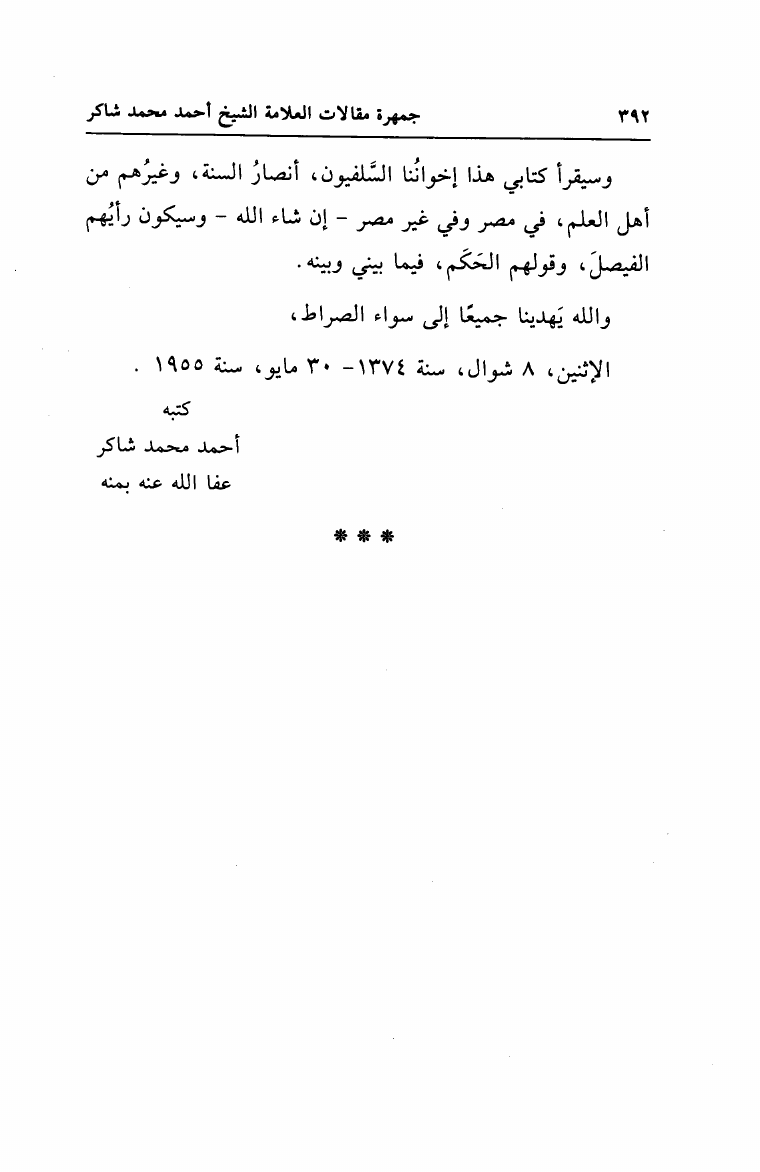 ٣٩٢ جمهرة مقالات العلامة الشيخ أحمد محمد شاكر

وسيقرأ كتابي هذا إخوانُنا السَّلفيون، أنصارُ السنة، وغيرُهم من أهل العلم، في مصر وفي غير مصر - إن شاء الله - وسيكون رأيُهم الفيصلَ، وقولهم الحَكَم، فيما بيني وبينه.

والله يَهدينا جميعًا إلى سواء الصراط،

الإثنين، ٨ شوال، سنة ١٣٧٤- ٣٠ مايو، سنة ١٩٥٥ .

كتبه
أحمد محمد شاكر
عفا الله عنه بمنه

* * *